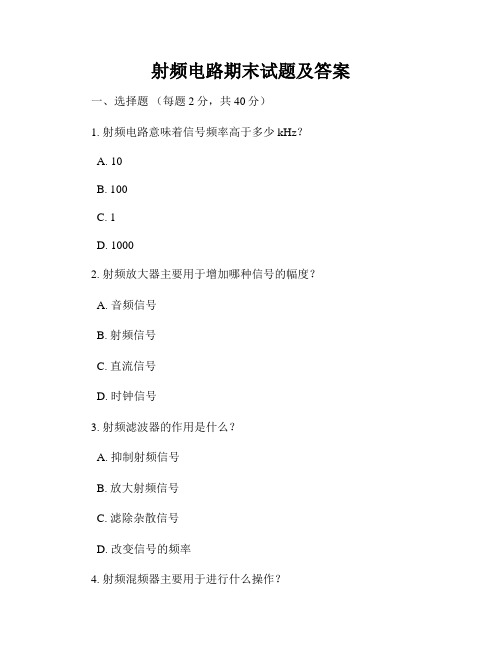 射频电路期末试题及答案

一、选择题（每题 2 分，共 40 分）

1. 射频电路意味着信号频率高于多少 kHz？

A. 10

B. 100

C. 1

D. 1000

2. 射频放大器主要用于增加哪种信号的幅度？

A. 音频信号

B. 射频信号

C. 直流信号

D. 时钟信号

3. 射频滤波器的作用是什么？

A. 抑制射频信号

B. 放大射频信号

C. 滤除杂散信号

D. 改变信号的频率

4. 射频混频器主要用于进行什么操作？